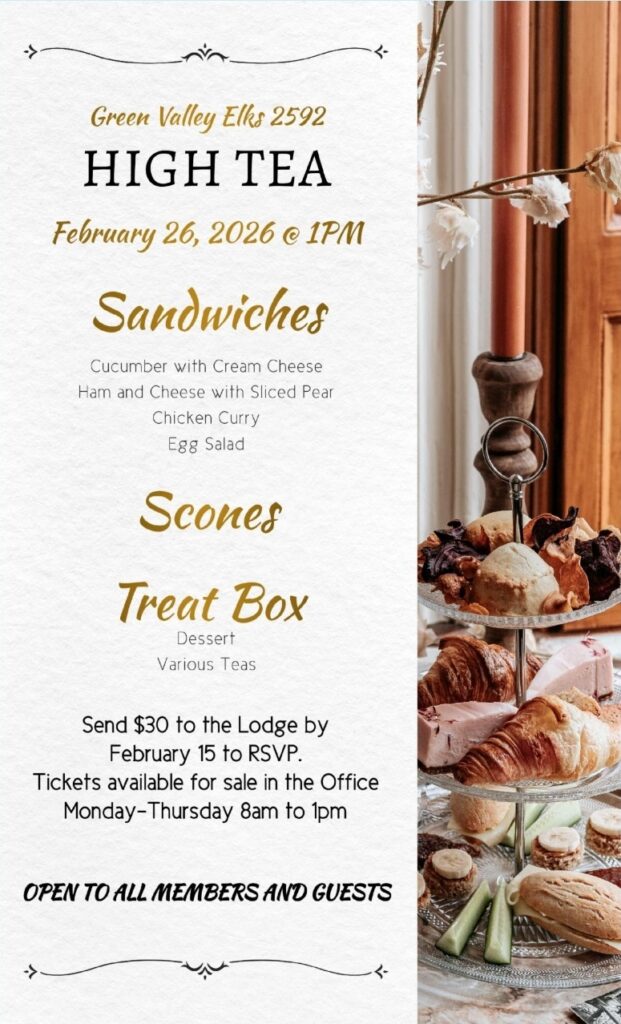 Green Valley Elks 2592

HIGH TEA

February 26, 2026 @ 1PM

Sandwiches

Cucumber with Cream Cheese
Ham and Cheese with Sliced Pear
Chicken Curry
Egg Salad

Scones

Treat Box

Dessert
Various Teas

Send $30 to the Lodge by February 15 to RSVP.
Tickets available for sale in the Office Monday-Thursday 8am to 1pm

OPEN TO ALL MEMBERS AND GUESTS